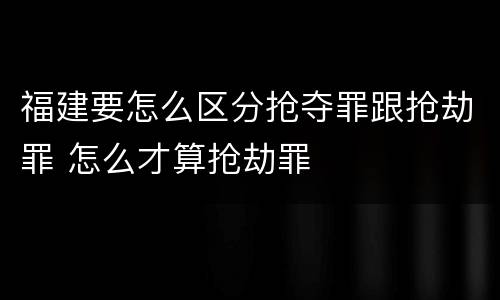 福建要怎么区分抢夺罪跟抢劫罪 怎么才算抢劫罪